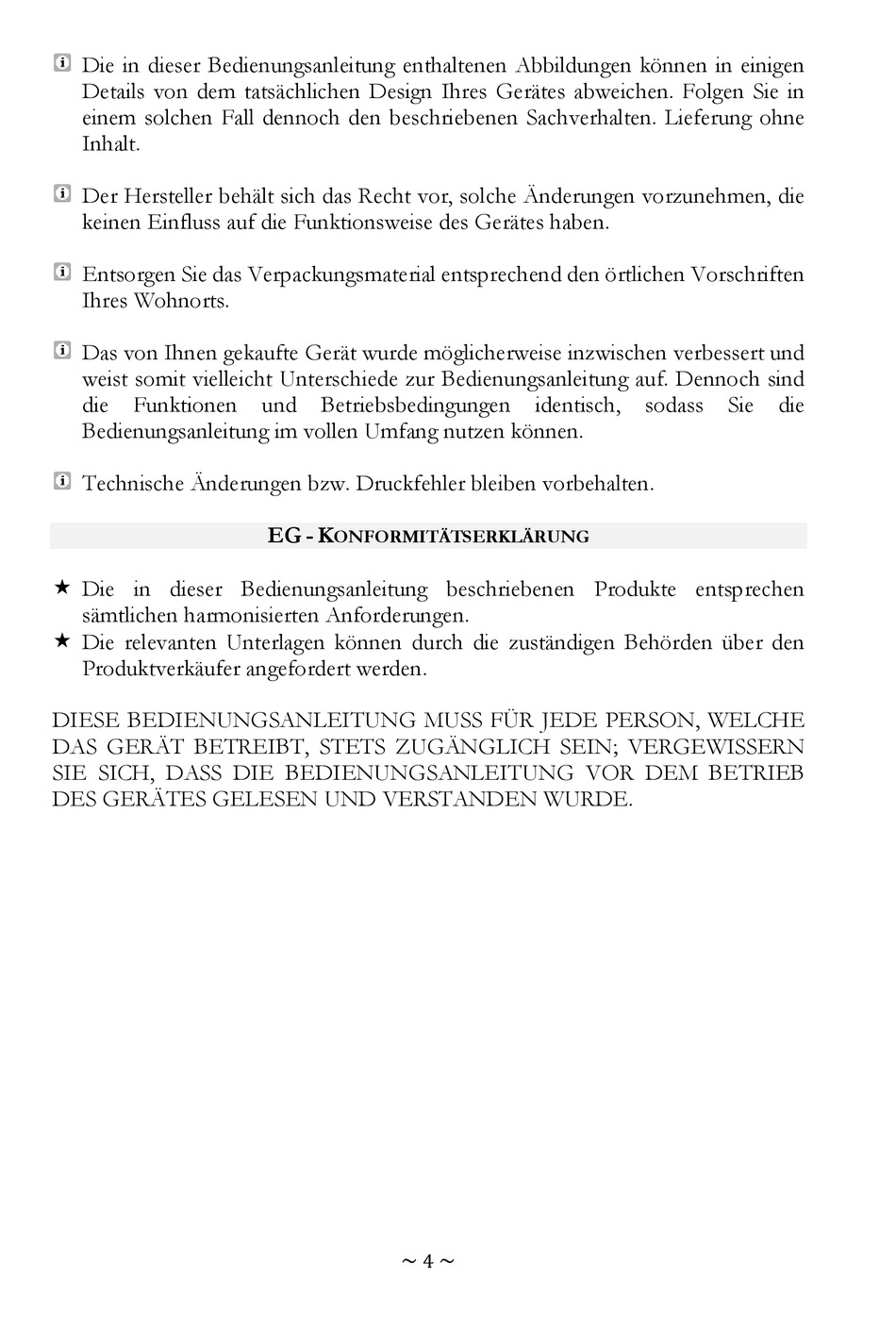 Die in dieser Bedienungsanleitung enthaltenen Abbildungen können in einigen Details von dem tatsächlichen Design Ihres Gerätes abweichen. Folgen Sie in einem solchen Fall dennoch den beschriebenen Sachverhalten. Lieferung ohne Inhalt.

Der Hersteller behält sich das Recht vor, solche Änderungen vorzunehmen, die keinen Einfluss auf die Funktionsweise des Gerätes haben.

Entsorgen Sie das Verpackungsmaterial entsprechend den örtlichen Vorschriften Ihres Wohnorts.

Das von Ihnen gekaufte Gerät wurde möglicherweise inzwischen verbessert und weist somit vielleicht Unterschiede zur Bedienungsanleitung auf. Dennoch sind die Funktionen und Betriebsbedingungen identisch, sodass Sie die Bedienungsanleitung im vollen Umfang nutzen können.

Technische Änderungen bzw. Druckfehler bleiben vorbehalten.

EG - KONFORMITÄTSERKLÄRUNG

★ Die in dieser Bedienungsanleitung beschriebenen Produkte entsprechen sämtlichen harmonisierten Anforderungen.
★ Die relevanten Unterlagen können durch die zuständigen Behörden über den Produktverkäufer angefordert werden.

DIESE BEDIENUNGSANLEITUNG MUSS FÜR JEDE PERSON, WELCHE DAS GERÄT BETREIBT, STETS ZUGÄNGLICH SEIN; VERGEWISSERN SIE SICH, DASS DIE BEDIENUNGSANLEITUNG VOR DEM BETRIEB DES GERÄTES GELESEN UND VERSTANDEN WURDE.

~ 4 ~